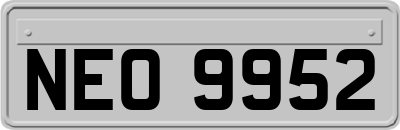 NEO 9952